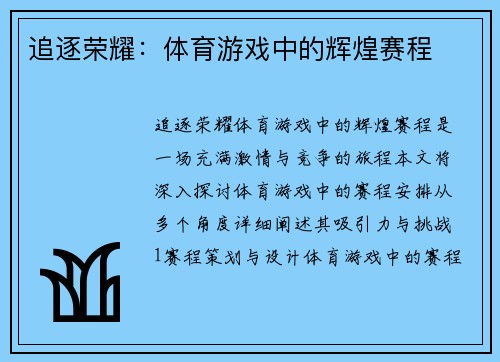 追逐荣耀：体育游戏中的辉煌赛程

追逐荣耀体育游戏中的辉煌赛程是一场充满激情与竞争的旅程本文将深入探讨体育游戏中的赛程安排从多个角度详细阐述其吸引力与挑战1赛程策划与设计体育游戏中的赛程